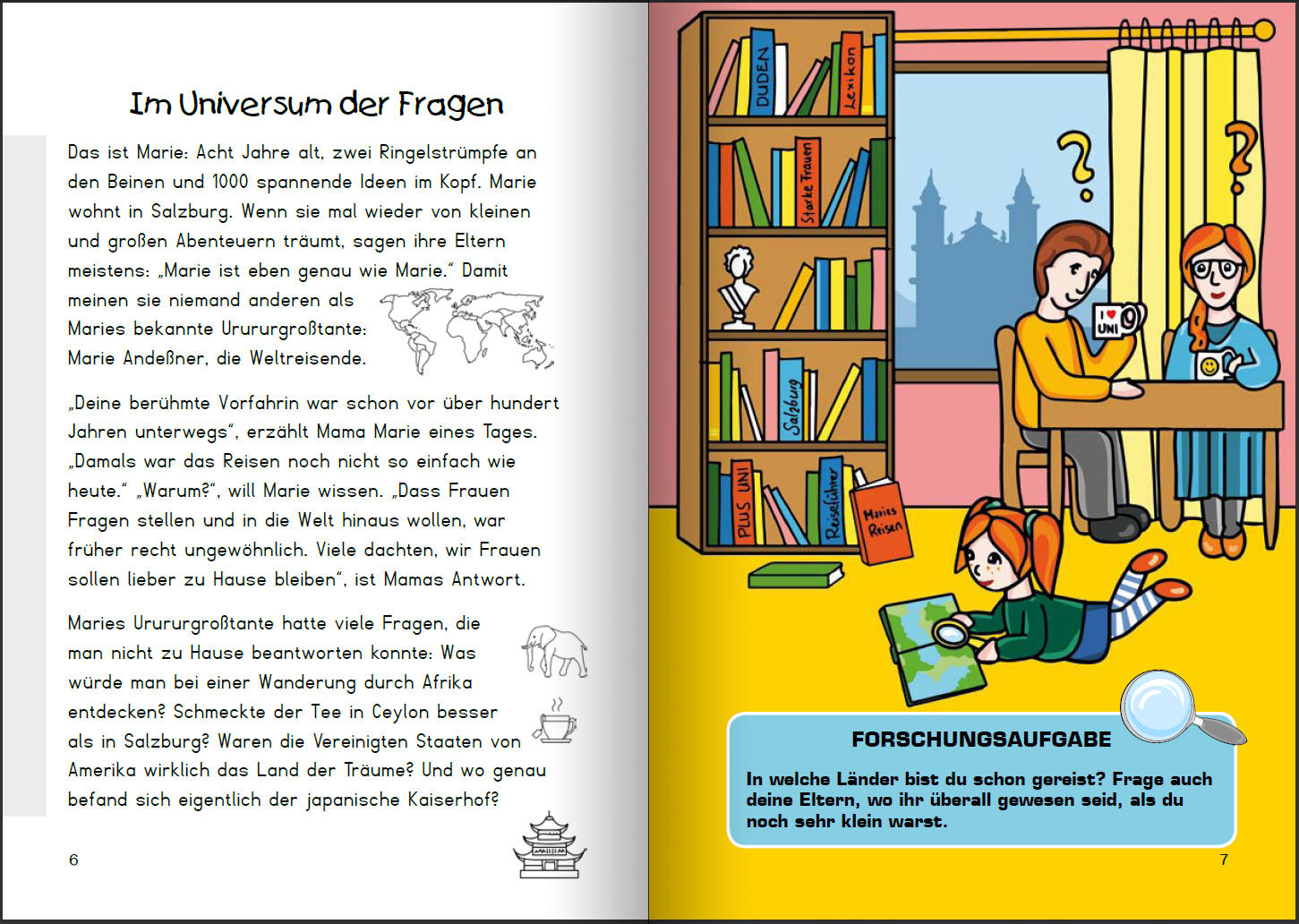 Im Universum der Fragen

Das ist Marie: Acht Jahre alt, zwei Ringelstrümpfe an den Beinen und 1000 spannende Ideen im Kopf. Marie wohnt in Salzburg. Wenn sie mal wieder von kleinen und großen Abenteuern träumt, sagen ihre Eltern meistens: „Marie ist eben genau wie Marie." Damit meinen sie niemand anderen als Maries bekannte Ururgroßtante: Marie Andeßner, die Weltreisende.

„Deine berühmte Vorfahrin war schon vor über hundert Jahren unterwegs", erzählt Mama Marie eines Tages. „Damals war das Reisen noch nicht so einfach wie heute." „Warum?", will Marie wissen. „Dass Frauen Fragen stellen und in die Welt hinaus wollen, war früher recht ungewöhnlich. Viele dachten, wir Frauen sollen lieber zu Hause bleiben", ist Mamas Antwort.

Maries Ururgroßtante hatte viele Fragen, die man nicht zu Hause beantworten konnte: Was würde man bei einer Wanderung durch Afrika entdecken? Schmeckte der Tee in Ceylon besser als in Salzburg? Waren die Vereinigten Staaten von Amerika wirklich das Land der Träume? Und wo genau befand sich eigentlich der japanische Kaiserhof?

6

DUDEN
Lexikon
Starke Frauen
Salzburg
PLUS UNI
Reiseführer
Maries Reisen
I ♥ UNI

FORSCHUNGSAUFGABE

In welche Länder bist du schon gereist? Frage auch deine Eltern, wo ihr überall gewesen seid, als du noch sehr klein warst.

7